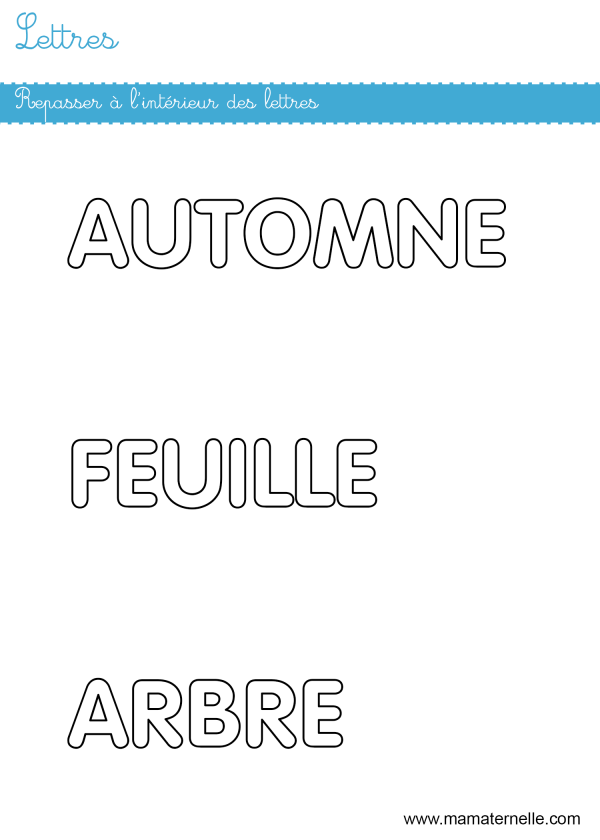 Lettres

Repasser à l'intérieur des lettres

AUTOMNE

FEUILLE

ARBRE

www.mamaternelle.com